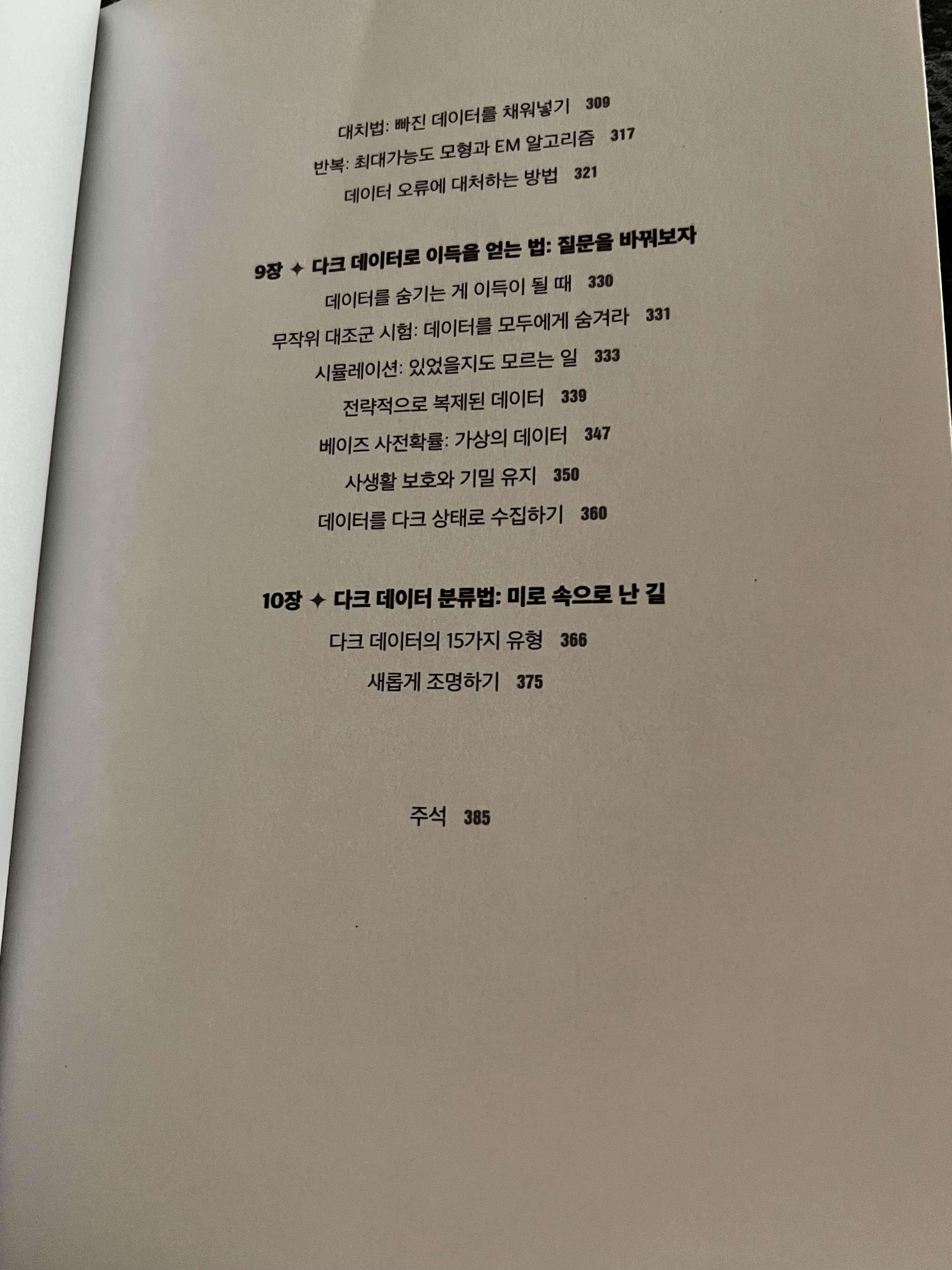 대치법: 빠진 데이터를 채워넣기 309
반복: 최대가능도 모형과 EM 알고리즘 317
데이터 오류에 대처하는 방법 321

9장 ✦ 다크 데이터로 이득을 얻는 법: 질문을 바꿔보자
데이터를 숨기는 게 이득이 될 때 330
무작위 대조군 시험: 데이터를 모두에게 숨겨라 331
시뮬레이션: 있었을지도 모르는 일 333
전략적으로 복제된 데이터 339
베이즈 사전확률: 가상의 데이터 347
사생활 보호와 기밀 유지 350
데이터를 다크 상태로 수집하기 360

10장 ✦ 다크 데이터 분류법: 미로 속으로 난 길
다크 데이터의 15가지 유형 366
새롭게 조명하기 375

주석 385